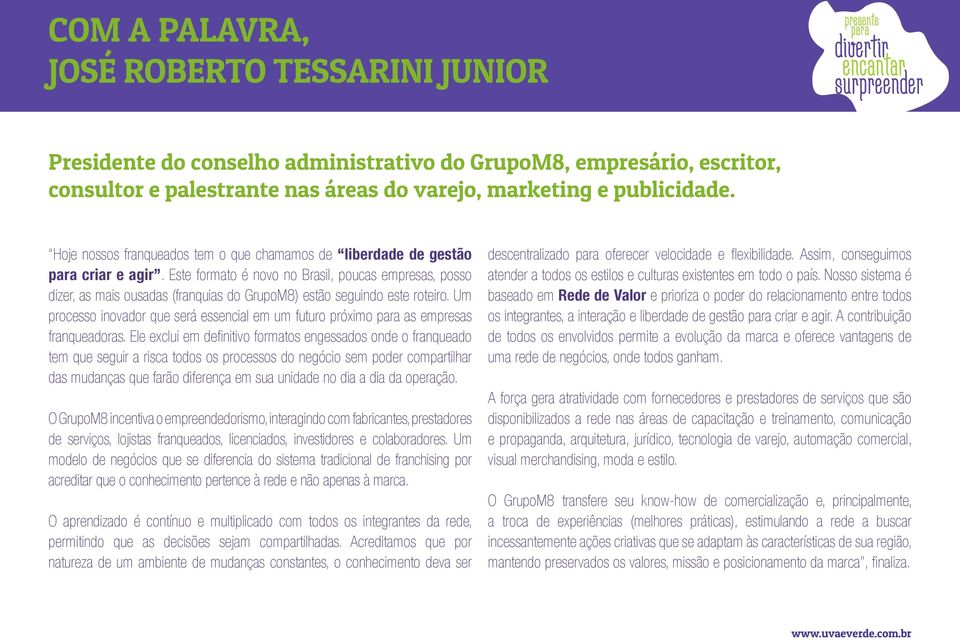 COM A PALAVRA,
JOSÉ ROBERTO TESSARINI JUNIOR

presente para divertir encantar surpreender

Presidente do conselho administrativo do GrupoM8, empresário, escritor, consultor e palestrante nas áreas do varejo, marketing e publicidade.

"Hoje nossos franqueados tem o que chamamos de "liberdade de gestão para criar e agir". Este formato é novo no Brasil, poucas empresas, posso dizer, as mais ousadas (franquias do GrupoM8) estão seguindo este roteiro. Um processo inovador que será essencial em um futuro próximo para as empresas franqueadoras. Ele exclui em definitivo formatos engessados onde o franqueado tem que seguir a risca todos os processos do negócio sem poder compartilhar das mudanças que farão diferença em sua unidade no dia a dia da operação.

O GrupoM8 incentiva o empreendedorismo, interagindo com fabricantes, prestadores de serviços, lojistas franqueados, licenciados, investidores e colaboradores. Um modelo de negócios que se diferencia do sistema tradicional de franchising por acreditar que o conhecimento pertence à rede e não apenas à marca.

O aprendizado é contínuo e multiplicado com todos os integrantes da rede, permitindo que as decisões sejam compartilhadas. Acreditamos que por natureza de um ambiente de mudanças constantes, o conhecimento deva ser descentralizado para oferecer velocidade e flexibilidade. Assim, conseguimos atender a todos os estilos e culturas existentes em todo o país. Nosso sistema é baseado em Rede de Valor e prioriza o poder do relacionamento entre todos os integrantes, a interação e liberdade de gestão para criar e agir. A contribuição de todos os envolvidos permite a evolução da marca e oferece vantagens de uma rede de negócios, onde todos ganham.

A força gera atratividade com fornecedores e prestadores de serviços que são disponibilizados a rede nas áreas de capacitação e treinamento, comunicação e propaganda, arquitetura, jurídico, tecnologia de varejo, automação comercial, visual merchandising, moda e estilo.

O GrupoM8 transfere seu know-how de comercialização e, principalmente, a troca de experiências (melhores práticas), estimulando a rede a buscar incessantemente ações criativas que se adaptam às características de sua região, mantendo preservados os valores, missão e posicionamento da marca", finaliza.

www.uvaeverde.com.br